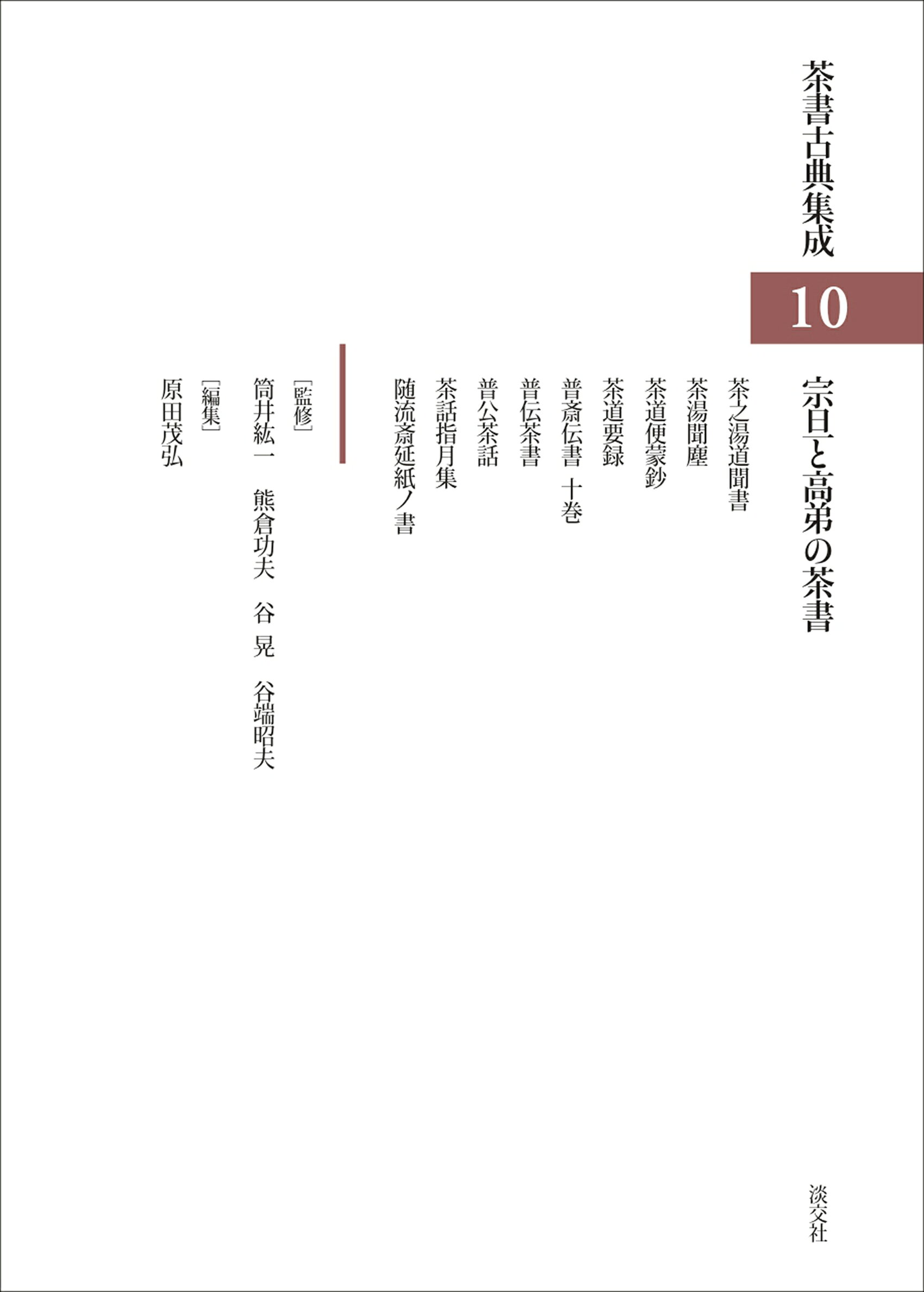 茶書古典集成

10

宗旦と高弟の茶書

茶之湯道聞書
茶湯聞塵
茶道便蒙鈔
茶道要録
普斎伝書 十巻
普伝茶書
普公茶話
茶話指月集
随流斎延紙ノ書

［監修］
筒井紘一 熊倉功夫 谷 晃 谷端昭夫
［編集］
原田茂弘

淡交社